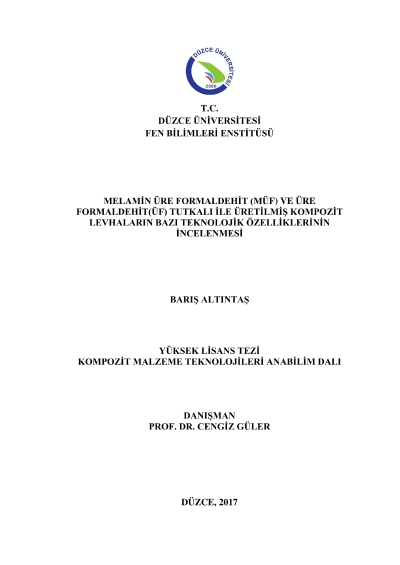 DÜZCE ÜNİVERSİTESİ
2006

T.C.
DÜZCE ÜNİVERSİTESİ
FEN BİLİMLERİ ENSTİTÜSÜ

MELAMİN ÜRE FORMALDEHİT (MÜF) VE ÜRE FORMALDEHİT(ÜF) TUTKALI İLE ÜRETİLMİŞ KOMPOZİT LEVHALARIN BAZI TEKNOLOJİK ÖZELLİKLERİNİN İNCELENMESİ

BARIŞ ALTINTAŞ

YÜKSEK LİSANS TEZİ
KOMPOZİT MALZEME TEKNOLOJİLERİ ANABİLİM DALI

DANIŞMAN
PROF. DR. CENGİZ GÜLER

DÜZCE, 2017